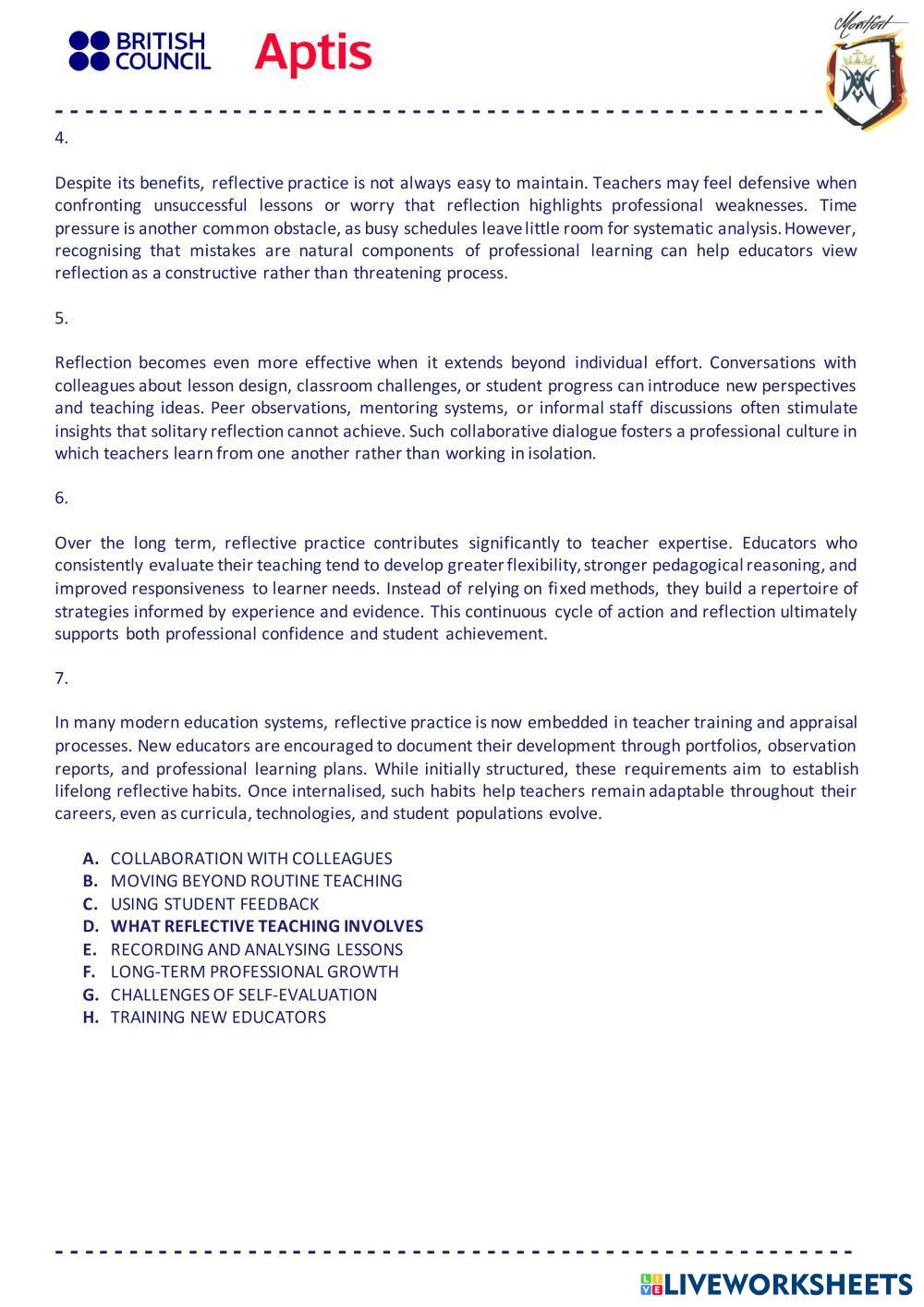 BRITISH COUNCIL Aptis

Montfort

4.

Despite its benefits, reflective practice is not always easy to maintain. Teachers may feel defensive when confronting unsuccessful lessons or worry that reflection highlights professional weaknesses. Time pressure is another common obstacle, as busy schedules leave little room for systematic analysis. However, recognising that mistakes are natural components of professional learning can help educators view reflection as a constructive rather than threatening process.

5.

Reflection becomes even more effective when it extends beyond individual effort. Conversations with colleagues about lesson design, classroom challenges, or student progress can introduce new perspectives and teaching ideas. Peer observations, mentoring systems, or informal staff discussions often stimulate insights that solitary reflection cannot achieve. Such collaborative dialogue fosters a professional culture in which teachers learn from one another rather than working in isolation.

6.

Over the long term, reflective practice contributes significantly to teacher expertise. Educators who consistently evaluate their teaching tend to develop greater flexibility, stronger pedagogical reasoning, and improved responsiveness to learner needs. Instead of relying on fixed methods, they build a repertoire of strategies informed by experience and evidence. This continuous cycle of action and reflection ultimately supports both professional confidence and student achievement.

7.

In many modern education systems, reflective practice is now embedded in teacher training and appraisal processes. New educators are encouraged to document their development through portfolios, observation reports, and professional learning plans. While initially structured, these requirements aim to establish lifelong reflective habits. Once internalised, such habits help teachers remain adaptable throughout their careers, even as curricula, technologies, and student populations evolve.

A. COLLABORATION WITH COLLEAGUES
B. MOVING BEYOND ROUTINE TEACHING
C. USING STUDENT FEEDBACK
D. WHAT REFLECTIVE TEACHING INVOLVES
E. RECORDING AND ANALYSING LESSONS
F. LONG-TERM PROFESSIONAL GROWTH
G. CHALLENGES OF SELF-EVALUATION
H. TRAINING NEW EDUCATORS

LIVEWORKSHEETS